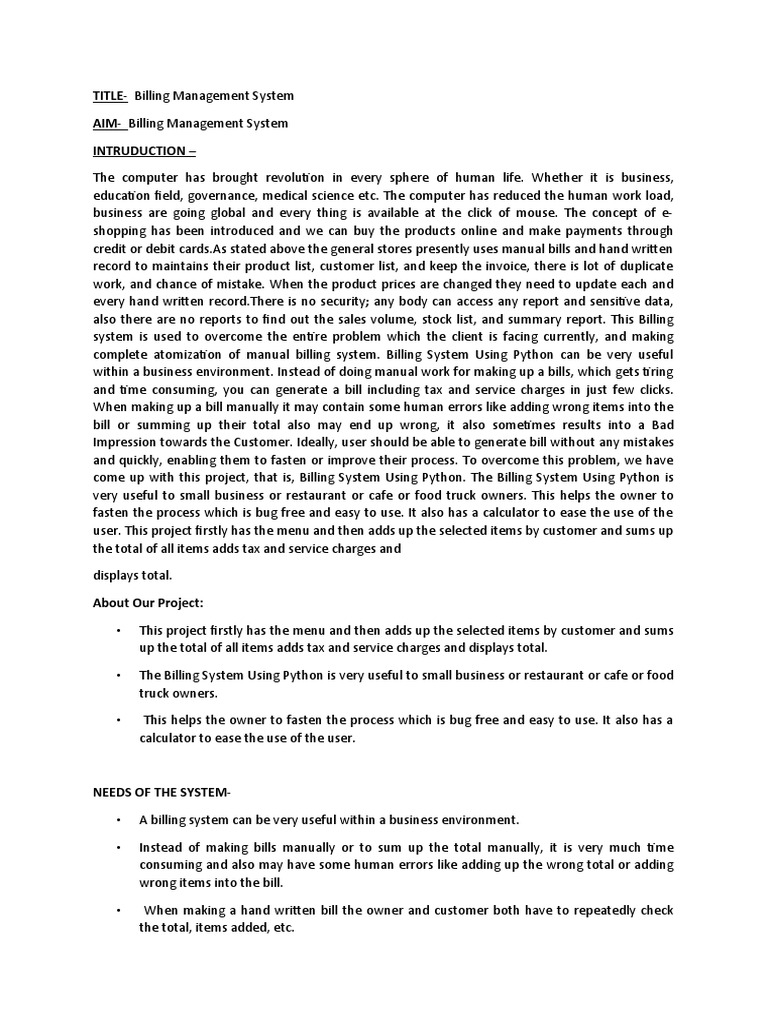 TITLE- Billing Management System

AIM- Billing Management System

INTRUDUCTION –

The computer has brought revolution in every sphere of human life. Whether it is business, education field, governance, medical science etc. The computer has reduced the human work load, business are going global and every thing is available at the click of mouse. The concept of e-shopping has been introduced and we can buy the products online and make payments through credit or debit cards.As stated above the general stores presently uses manual bills and hand written record to maintains their product list, customer list, and keep the invoice, there is lot of duplicate work, and chance of mistake. When the product prices are changed they need to update each and every hand written record.There is no security; any body can access any report and sensitive data, also there are no reports to find out the sales volume, stock list, and summary report. This Billing system is used to overcome the entire problem which the client is facing currently, and making complete atomization of manual billing system. Billing System Using Python can be very useful within a business environment. Instead of doing manual work for making up a bills, which gets tiring and time consuming, you can generate a bill including tax and service charges in just few clicks. When making up a bill manually it may contain some human errors like adding wrong items into the bill or summing up their total also may end up wrong, it also sometimes results into a Bad Impression towards the Customer. Ideally, user should be able to generate bill without any mistakes and quickly, enabling them to fasten or improve their process. To overcome this problem, we have come up with this project, that is, Billing System Using Python. The Billing System Using Python is very useful to small business or restaurant or cafe or food truck owners. This helps the owner to fasten the process which is bug free and easy to use. It also has a calculator to ease the use of the user. This project firstly has the menu and then adds up the selected items by customer and sums up the total of all items adds tax and service charges and

displays total.

About Our Project:

• This project firstly has the menu and then adds up the selected items by customer and sums up the total of all items adds tax and service charges and displays total.

• The Billing System Using Python is very useful to small business or restaurant or cafe or food truck owners.

• This helps the owner to fasten the process which is bug free and easy to use. It also has a calculator to ease the use of the user.

NEEDS OF THE SYSTEM-

• A billing system can be very useful within a business environment.

• Instead of making bills manually or to sum up the total manually, it is very much time consuming and also may have some human errors like adding up the wrong total or adding wrong items into the bill.

• When making a hand written bill the owner and customer both have to repeatedly check the total, items added, etc.